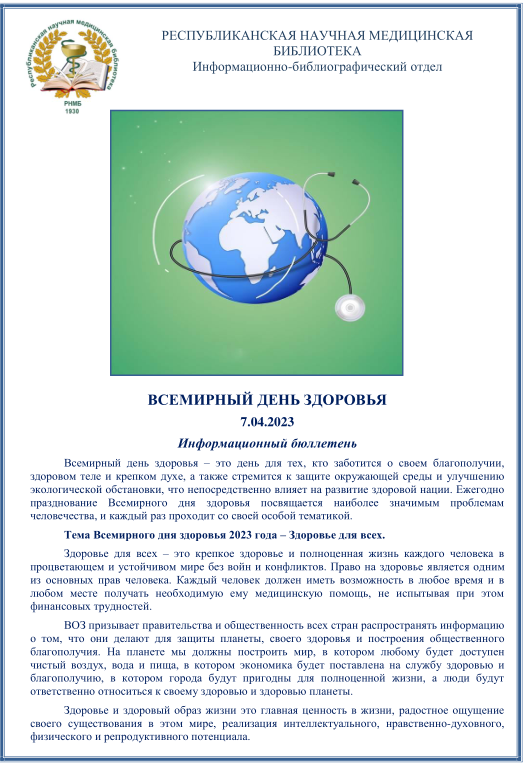 Республиканская научная медицинская библиотека
РНМБ
1930

РЕСПУБЛИКАНСКАЯ НАУЧНАЯ МЕДИЦИНСКАЯ БИБЛИОТЕКА
Информационно-библиографический отдел

ВСЕМИРНЫЙ ДЕНЬ ЗДОРОВЬЯ
7.04.2023
Информационный бюллетень

Всемирный день здоровья – это день для тех, кто заботится о своем благополучии, здоровом теле и крепком духе, а также стремится к защите окружающей среды и улучшению экологической обстановки, что непосредственно влияет на развитие здоровой нации. Ежегодно празднование Всемирного дня здоровья посвящается наиболее значимым проблемам человечества, и каждый раз проходит со своей особой тематикой.

Тема Всемирного дня здоровья 2023 года – Здоровье для всех.

Здоровье для всех – это крепкое здоровье и полноценная жизнь каждого человека в процветающем и устойчивом мире без войн и конфликтов. Право на здоровье является одним из основных прав человека. Каждый человек должен иметь возможность в любое время и в любом месте получать необходимую ему медицинскую помощь, не испытывая при этом финансовых трудностей.

ВОЗ призывает правительства и общественность всех стран распространять информацию о том, что они делают для защиты планеты, своего здоровья и построения общественного благополучия. На планете мы должны построить мир, в котором любому будет доступен чистый воздух, вода и пища, в котором экономика будет поставлена на службу здоровью и благополучию, в котором города будут пригодны для полноценной жизни, а люди будут ответственно относиться к своему здоровью и здоровью планеты.

Здоровье и здоровый образ жизни это главная ценность в жизни, радостное ощущение своего существования в этом мире, реализация интеллектуального, нравственно-духовного, физического и репродуктивного потенциала.